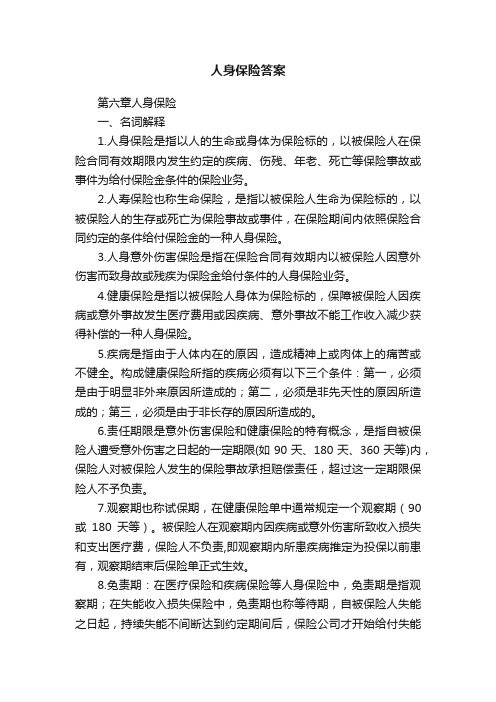 人身保险答案

第六章人身保险

一、名词解释

1.人身保险是指以人的生命或身体为保险标的，以被保险人在保险合同有效期限内发生约定的疾病、伤残、年老、死亡等保险事故或事件为给付保险金条件的保险业务。

2.人寿保险也称生命保险，是指以被保险人生命为保险标的，以被保险人的生存或死亡为保险事故或事件，在保险期间内依照保险合同约定的条件给付保险金的一种人身保险。

3.人身意外伤害保险是指在保险合同有效期内以被保险人因意外伤害而致身故或残疾为保险金给付条件的人身保险业务。

4.健康保险是指以被保险人身体为保险标的，保障被保险人因疾病或意外事故发生医疗费用或因疾病、意外事故不能工作收入减少获得补偿的一种人身保险。

5.疾病是指由于人体内在的原因，造成精神上或肉体上的痛苦或不健全。构成健康保险所指的疾病必须有以下三个条件：第一，必须是由于明显非外来原因所造成的；第二，必须是非先天性的原因所造成的；第三，必须是由于非长存的原因所造成的。

6.责任期限是意外伤害保险和健康保险的特有概念，是指自被保险人遭受意外伤害之日起的一定期限(如 90 天、180 天、360 天等)内，保险人对被保险人发生的保险事故承担赔偿责任，超过这一定期限保险人不予负责。

7.观察期也称试保期，在健康保险单中通常规定一个观察期（90 或 180 天等）。被保险人在观察期内因疾病或意外伤害所致收入损失和支出医疗费，保险人不负责,即观察期内所患疾病推定为投保以前患有，观察期结束后保险单正式生效。

8.免责期：在医疗保险和疾病保险等人身保险中，免责期是指观察期；在失能收入损失保险中，免责期也称等待期，自被保险人失能之日起，持续失能不间断达到约定期间后，保险公司才开始给付失能